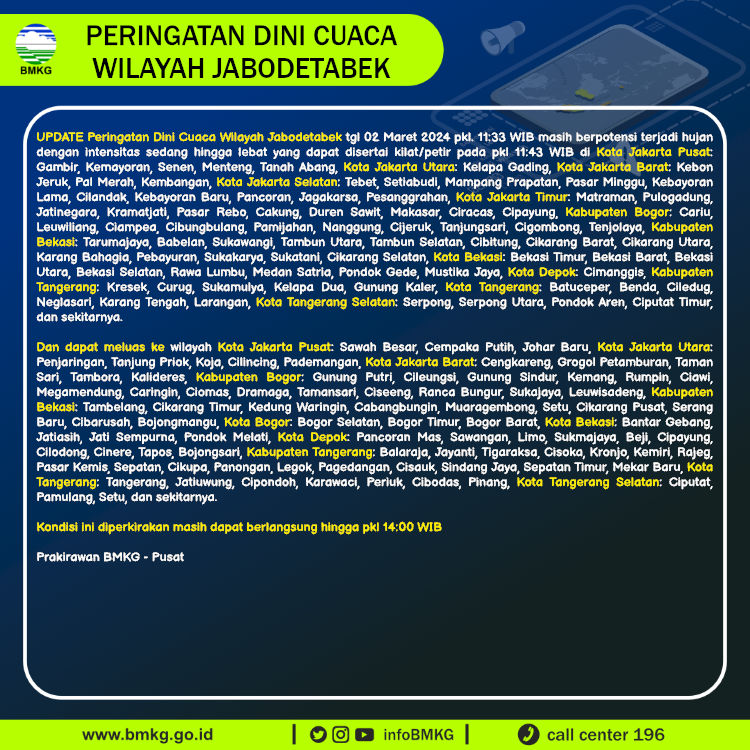 BMKG

PERINGATAN DINI CUACA WILAYAH JABODETABEK

UPDATE Peringatan Dini Cuaca Wilayah Jabodetabek tgl 02 Maret 2024 pkl. 11:33 WIB masih berpotensi terjadi hujan dengan intensitas sedang hingga lebat yang dapat disertai kilat/petir pada pkl 11:43 WIB di Kota Jakarta Pusat: Gambir, Kemayoran, Senen, Menteng, Tanah Abang, Kota Jakarta Utara: Kelapa Gading, Kota Jakarta Barat: Kebon Jeruk, Pal Merah, Kembangan, Kota Jakarta Selatan: Tebet, Setiabudi, Mampang Prapatan, Pasar Minggu, Kebayoran Lama, Cilandak, Kebayoran Baru, Pancoran, Jagakarsa, Pesanggrahan, Kota Jakarta Timur: Matraman, Pulogadung, Jatinegara, Kramatjati, Pasar Rebo, Cakung, Duren Sawit, Makasar, Ciracas, Cipayung, Kabupaten Bogor: Cariu, Leuwiliang, Ciampea, Cibungbulang, Pamijahan, Nanggung, Cijeruk, Tanjungsari, Cigombong, Tenjolaya, Kabupaten Bekasi: Tarumajaya, Babelan, Sukawangi, Tambun Utara, Tambun Selatan, Cibitung, Cikarang Barat, Cikarang Utara, Karang Bahagia, Pebayuran, Sukakarya, Sukatani, Cikarang Selatan, Kota Bekasi: Bekasi Timur, Bekasi Barat, Bekasi Utara, Bekasi Selatan, Rawa Lumbu, Medan Satria, Pondok Gede, Mustika Jaya, Kota Depok: Cimanggis, Kabupaten Tangerang: Kresek, Curug, Sukamulya, Kelapa Dua, Gunung Kaler, Kota Tangerang: Batuceper, Benda, Ciledug, Neglasari, Karang Tengah, Larangan, Kota Tangerang Selatan: Serpong, Serpong Utara, Pondok Aren, Ciputat Timur, dan sekitarnya.

Dan dapat meluas ke wilayah Kota Jakarta Pusat: Sawah Besar, Cempaka Putih, Johar Baru, Kota Jakarta Utara: Penjaringan, Tanjung Priok, Koja, Cilincing, Pademangan, Kota Jakarta Barat: Cengkareng, Grogol Petamburan, Taman Sari, Tambora, Kalideres, Kabupaten Bogor: Gunung Putri, Cileungsi, Gunung Sindur, Kemang, Rumpin, Ciawi, Megamendung, Caringin, Ciomas, Dramaga, Tamansari, Ciseeng, Ranca Bungur, Sukajaya, Leuwisadeng, Kabupaten Bekasi: Tambelang, Cikarang Timur, Kedung Waringin, Cabangbungin, Muaragembong, Setu, Cikarang Pusat, Serang Baru, Cibarusah, Bojongmangu, Kota Bogor: Bogor Selatan, Bogor Timur, Bogor Barat, Kota Bekasi: Bantar Gebang, Jatiasih, Jati Sempurna, Pondok Melati, Kota Depok: Pancoran Mas, Sawangan, Limo, Sukmajaya, Beji, Cipayung, Cilodong, Cinere, Tapos, Bojongsari, Kabupaten Tangerang: Balaraja, Jayanti, Tigaraksa, Cisoka, Kronjo, Kemiri, Rajeg, Pasar Kemis, Sepatan, Cikupa, Panongan, Legok, Pagedangan, Cisauk, Sindang Jaya, Sepatan Timur, Mekar Baru, Kota Tangerang: Tangerang, Jatiuwung, Cipondoh, Karawaci, Periuk, Cibodas, Pinang, Kota Tangerang Selatan: Ciputat, Pamulang, Setu, dan sekitarnya.

Kondisi ini diperkirakan masih dapat berlangsung hingga pkl 14:00 WIB

Prakirawan BMKG - Pusat

www.bmkg.go.id | infoBMKG | call center 196